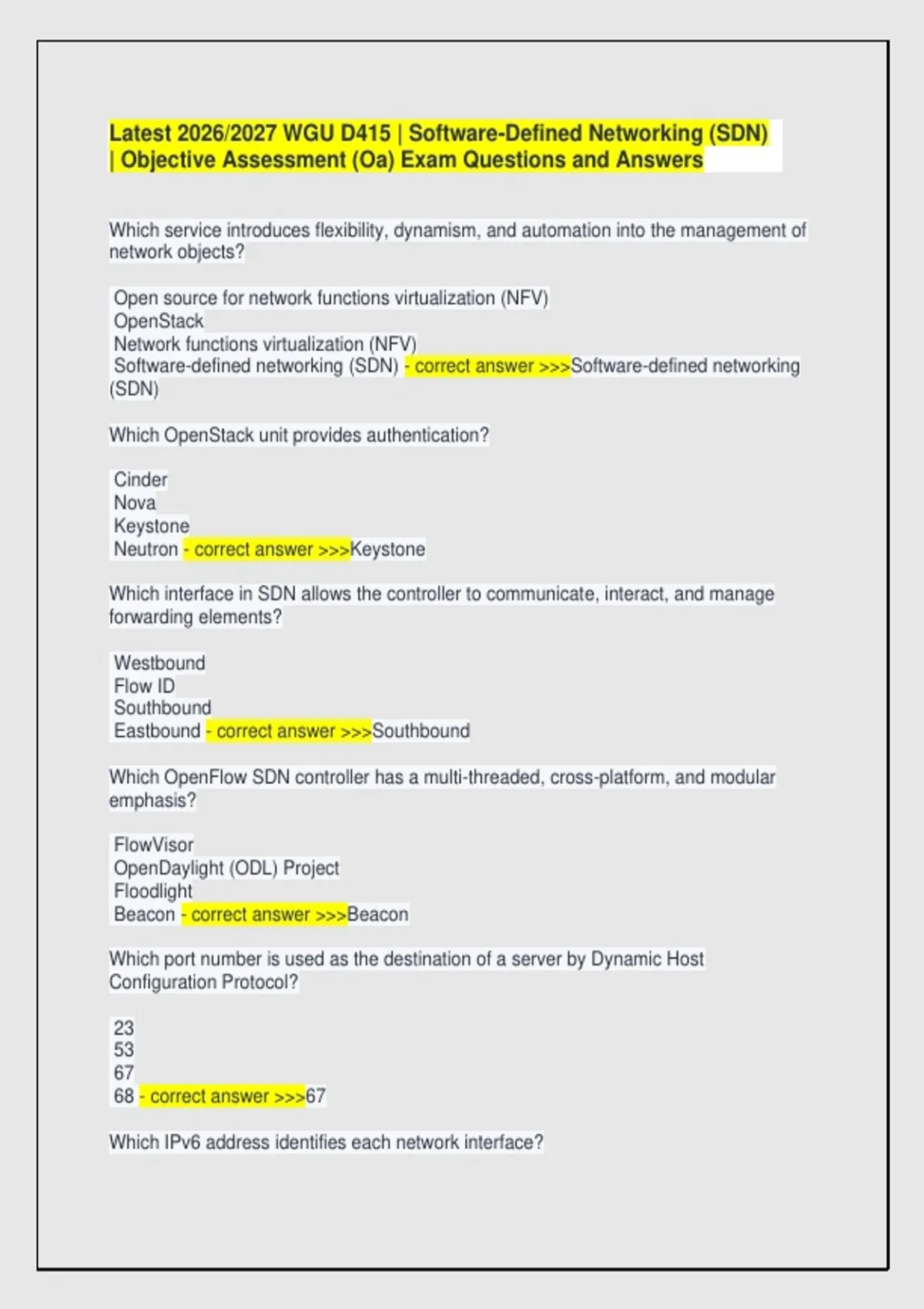 Latest 2026/2027 WGU D415 | Software-Defined Networking (SDN) | Objective Assessment (Oa) Exam Questions and Answers

Which service introduces flexibility, dynamism, and automation into the management of network objects?

Open source for network functions virtualization (NFV)
OpenStack
Network functions virtualization (NFV)
Software-defined networking (SDN) - correct answer >>>Software-defined networking (SDN)

Which OpenStack unit provides authentication?

Cinder
Nova
Keystone
Neutron - correct answer >>>Keystone

Which interface in SDN allows the controller to communicate, interact, and manage forwarding elements?

Westbound
Flow ID
Southbound
Eastbound - correct answer >>>Southbound

Which OpenFlow SDN controller has a multi-threaded, cross-platform, and modular emphasis?

FlowVisor
OpenDaylight (ODL) Project
Floodlight
Beacon - correct answer >>>Beacon

Which port number is used as the destination of a server by Dynamic Host Configuration Protocol?

23
53
67
68 - correct answer >>>67

Which IPv6 address identifies each network interface?